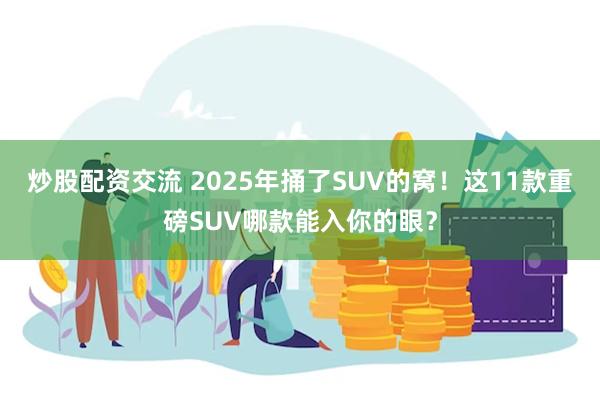 炒股配资交流 2025年捅了SUV的窝！这11款重磅SUV哪款能入你的眼？